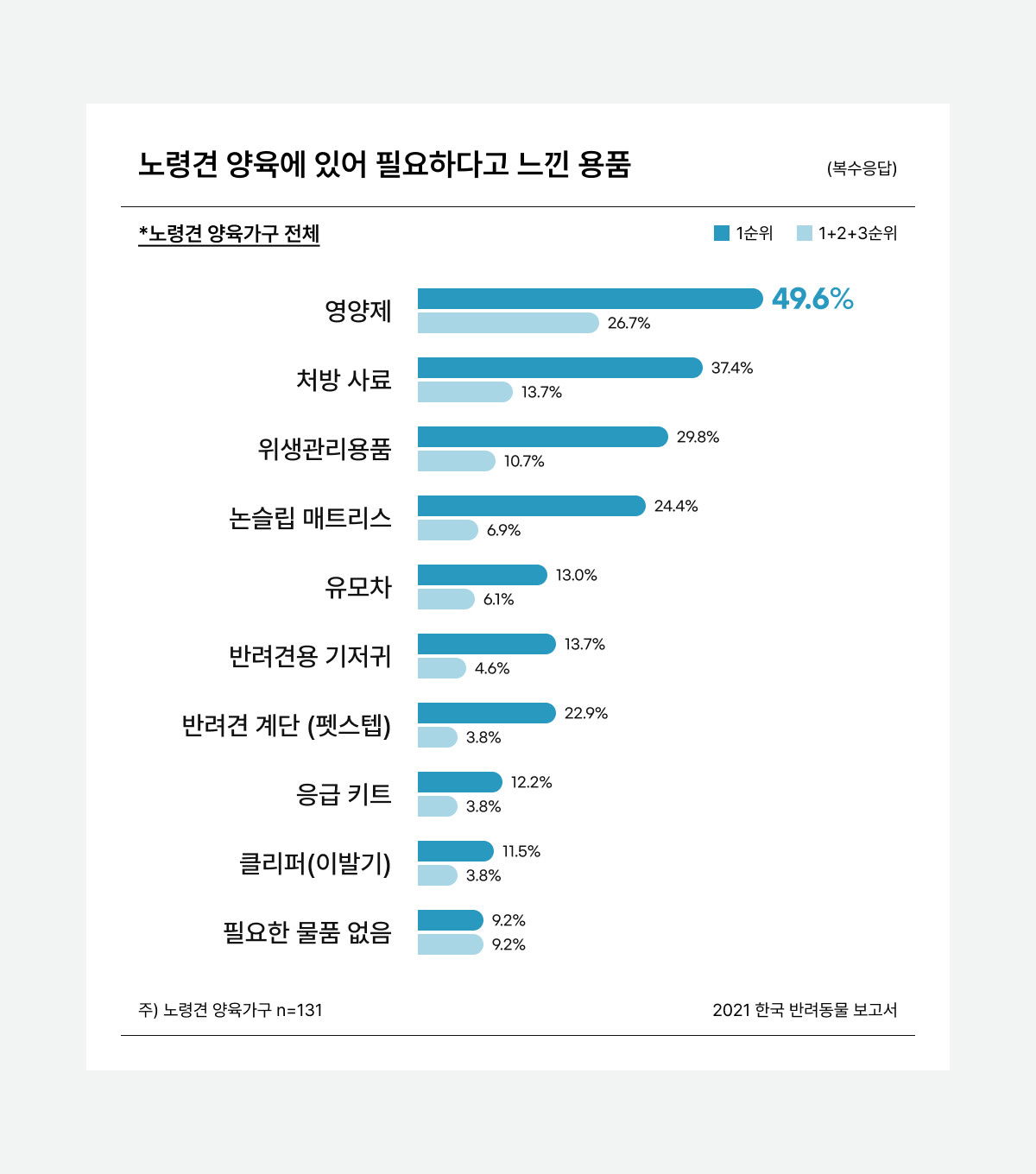 노령견 양육에 있어 필요하다고 느낀 용품

(복수응답)

*노령견 양육가구 전체

1순위 1+2+3순위

영양제 49.6% 26.7%

처방 사료 37.4% 13.7%

위생관리용품 29.8% 10.7%

논슬립 매트리스 24.4% 6.9%

유모차 13.0% 6.1%

반려견용 기저귀 13.7% 4.6%

반려견 계단 (펫스텝) 22.9% 3.8%

응급 키트 12.2% 3.8%

클리퍼(이발기) 11.5% 3.8%

필요한 물품 없음 9.2% 9.2%

주) 노령견 양육가구 n=131

2021 한국 반려동물 보고서